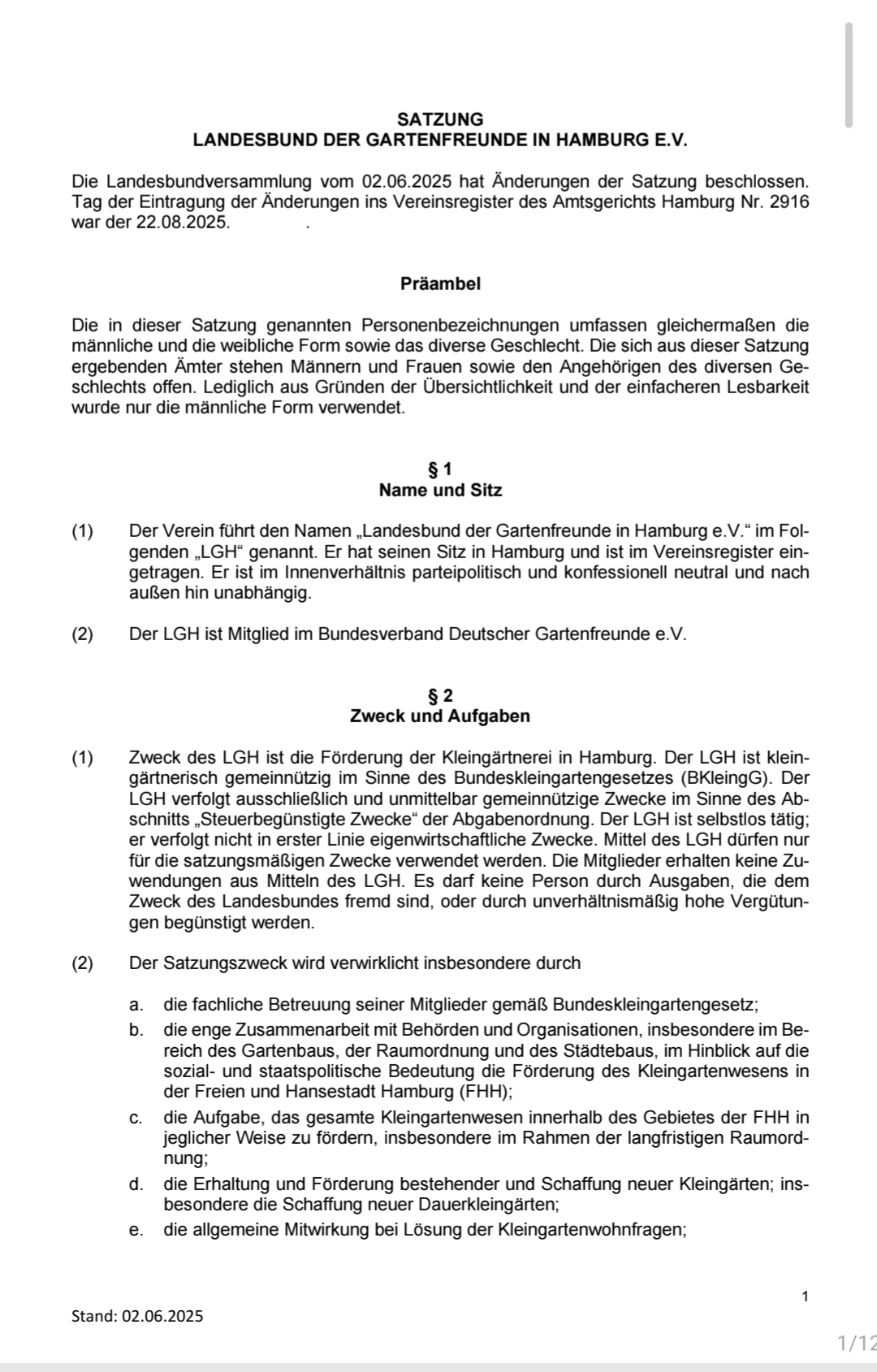 SATZUNG
LANDESBUND DER GARTENFREUNDE IN HAMBURG E.V.

Die Landesbundversammlung vom 02.06.2025 hat Änderungen der Satzung beschlossen. Tag der Eintragung der Änderungen ins Vereinsregister des Amtsgerichts Hamburg Nr. 2916 war der 22.08.2025. .

Präambel

Die in dieser Satzung genannten Personenbezeichnungen umfassen gleichermaßen die männliche und die weibliche Form sowie das diverse Geschlecht. Die sich aus dieser Satzung ergebenden Ämter stehen Männern und Frauen sowie den Angehörigen des diversen Geschlechts offen. Lediglich aus Gründen der Übersichtlichkeit und der einfacheren Lesbarkeit wurde nur die männliche Form verwendet.

§ 1
Name und Sitz

(1) Der Verein führt den Namen „Landesbund der Gartenfreunde in Hamburg e.V.“ im Folgenden „LGH“ genannt. Er hat seinen Sitz in Hamburg und ist im Vereinsregister eingetragen. Er ist im Innenverhältnis parteipolitisch und konfessionell neutral und nach außen hin unabhängig.

(2) Der LGH ist Mitglied im Bundesverband Deutscher Gartenfreunde e.V.

§ 2
Zweck und Aufgaben

(1) Zweck des LGH ist die Förderung der Kleingärtnerei in Hamburg. Der LGH ist kleingärtnerisch gemeinnützig im Sinne des Bundeskleingartengesetzes (BKleingG). Der LGH verfolgt ausschließlich und unmittelbar gemeinnützige Zwecke im Sinne des Abschnitts „Steuerbegünstigte Zwecke“ der Abgabenordnung. Der LGH ist selbstlos tätig; er verfolgt nicht in erster Linie eigenwirtschaftliche Zwecke. Mittel des LGH dürfen nur für die satzungsmäßigen Zwecke verwendet werden. Die Mitglieder erhalten keine Zuwendungen aus Mitteln des LGH. Es darf keine Person durch Ausgaben, die dem Zweck des Landesbundes fremd sind, oder durch unverhältnismäßig hohe Vergütungen begünstigt werden.

(2) Der Satzungszweck wird verwirklicht insbesondere durch

a. die fachliche Betreuung seiner Mitglieder gemäß Bundeskleingartengesetz;
b. die enge Zusammenarbeit mit Behörden und Organisationen, insbesondere im Bereich des Gartenbaus, der Raumordnung und des Städtebaus, im Hinblick auf die sozial- und staatspolitische Bedeutung die Förderung des Kleingartenwesens in der Freien und Hansestadt Hamburg (FHH);
c. die Aufgabe, das gesamte Kleingartenwesen innerhalb des Gebietes der FHH in jeglicher Weise zu fördern, insbesondere im Rahmen der langfristigen Raumordnung;
d. die Erhaltung und Förderung bestehender und Schaffung neuer Kleingärten; insbesondere die Schaffung neuer Dauerkleingärten;
e. die allgemeine Mitwirkung bei Lösung der Kleingartenwohnfragen;

1

Stand: 02.06.2025

1/12